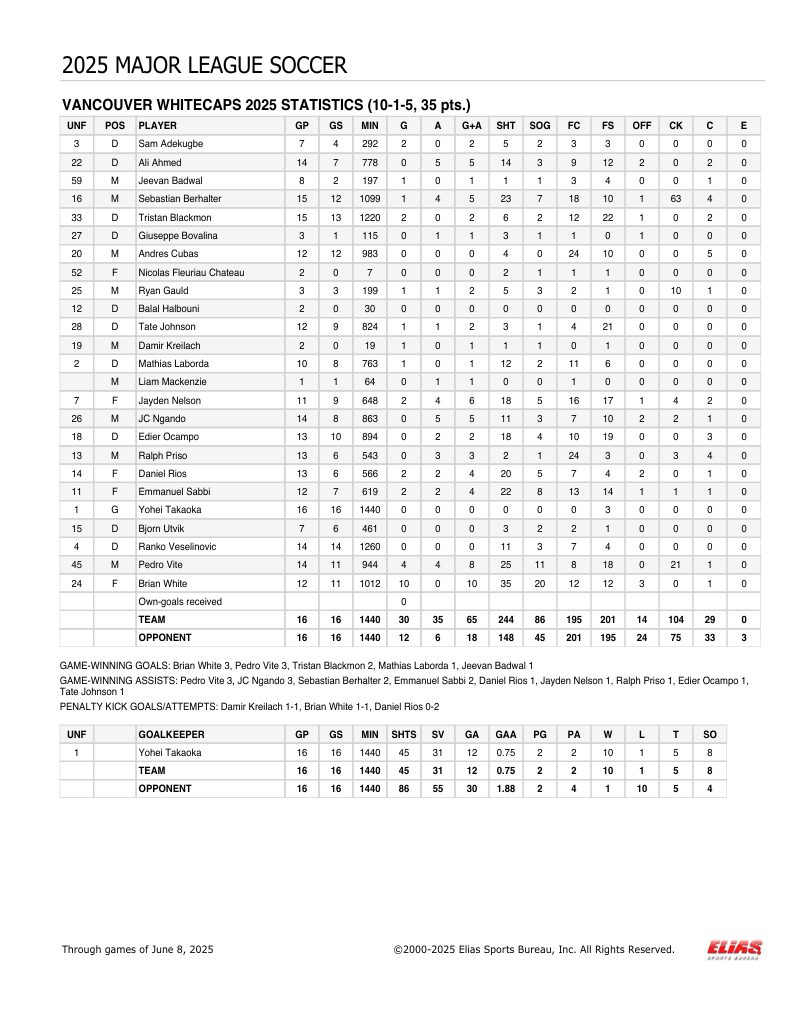 2025 MAJOR LEAGUE SOCCER

VANCOUVER WHITECAPS 2025 STATISTICS (10-1-5, 35 pts.)

| UNF | POS | PLAYER | GP | GS | MIN | G | A | G+A | SHT | SOG | FC | FS | OFF | CK | C | E |
|---|---|---|---|---|---|---|---|---|---|---|---|---|---|---|---|---|
| 3 | D | Sam Adekugbe | 7 | 4 | 292 | 2 | 0 | 2 | 5 | 2 | 3 | 3 | 0 | 0 | 0 | 0 |
| 22 | D | Ali Ahmed | 14 | 7 | 778 | 0 | 5 | 5 | 14 | 3 | 9 | 12 | 2 | 0 | 2 | 0 |
| 59 | M | Jeevan Badwal | 8 | 2 | 197 | 1 | 0 | 1 | 1 | 1 | 3 | 4 | 0 | 0 | 1 | 0 |
| 16 | M | Sebastian Berhalter | 15 | 12 | 1099 | 1 | 4 | 5 | 23 | 7 | 18 | 10 | 1 | 63 | 4 | 0 |
| 33 | D | Tristan Blackmon | 15 | 13 | 1220 | 2 | 0 | 2 | 6 | 2 | 12 | 22 | 1 | 0 | 2 | 0 |
| 27 | D | Giuseppe Bovalina | 3 | 1 | 115 | 0 | 1 | 1 | 3 | 1 | 1 | 0 | 1 | 0 | 0 | 0 |
| 20 | M | Andres Cubas | 12 | 12 | 983 | 0 | 0 | 0 | 4 | 0 | 24 | 10 | 0 | 0 | 5 | 0 |
| 52 | F | Nicolas Fleuriau Chateau | 2 | 0 | 7 | 0 | 0 | 0 | 2 | 1 | 1 | 1 | 0 | 0 | 0 | 0 |
| 25 | M | Ryan Gauld | 3 | 3 | 199 | 1 | 1 | 2 | 5 | 3 | 2 | 1 | 0 | 10 | 1 | 0 |
| 12 | D | Balal Halbouni | 2 | 0 | 30 | 0 | 0 | 0 | 0 | 0 | 0 | 0 | 0 | 0 | 0 | 0 |
| 28 | D | Tate Johnson | 12 | 9 | 824 | 1 | 1 | 2 | 3 | 1 | 4 | 21 | 0 | 0 | 0 | 0 |
| 19 | M | Damir Kreilach | 2 | 0 | 19 | 1 | 0 | 1 | 1 | 1 | 0 | 1 | 0 | 0 | 0 | 0 |
| 2 | D | Mathias Laborda | 10 | 8 | 763 | 1 | 0 | 1 | 12 | 2 | 11 | 6 | 0 | 0 | 0 | 0 |
| | M | Liam Mackenzie | 1 | 1 | 64 | 0 | 1 | 1 | 0 | 0 | 1 | 0 | 0 | 0 | 0 | 0 |
| 7 | F | Jayden Nelson | 11 | 9 | 648 | 2 | 4 | 6 | 18 | 5 | 16 | 17 | 1 | 4 | 2 | 0 |
| 26 | M | JC Ngando | 14 | 8 | 863 | 0 | 5 | 5 | 11 | 3 | 7 | 10 | 2 | 2 | 1 | 0 |
| 18 | D | Edier Ocampo | 13 | 10 | 894 | 0 | 2 | 2 | 18 | 4 | 10 | 19 | 0 | 0 | 3 | 0 |
| 13 | M | Ralph Priso | 13 | 6 | 543 | 0 | 3 | 3 | 2 | 1 | 24 | 3 | 0 | 3 | 4 | 0 |
| 14 | F | Daniel Rios | 13 | 6 | 566 | 2 | 2 | 4 | 20 | 5 | 7 | 4 | 2 | 0 | 1 | 0 |
| 11 | F | Emmanuel Sabbi | 12 | 7 | 619 | 2 | 2 | 4 | 22 | 8 | 13 | 14 | 1 | 1 | 1 | 0 |
| 1 | G | Yohei Takaoka | 16 | 16 | 1440 | 0 | 0 | 0 | 0 | 0 | 0 | 3 | 0 | 0 | 0 | 0 |
| 15 | D | Bjorn Utvik | 7 | 6 | 461 | 0 | 0 | 0 | 3 | 2 | 2 | 1 | 0 | 0 | 0 | 0 |
| 4 | D | Ranko Veselinovic | 14 | 14 | 1260 | 0 | 0 | 0 | 11 | 3 | 7 | 4 | 0 | 0 | 0 | 0 |
| 45 | M | Pedro Vite | 14 | 11 | 944 | 4 | 4 | 8 | 25 | 11 | 8 | 18 | 0 | 21 | 1 | 0 |
| 24 | F | Brian White | 12 | 11 | 1012 | 10 | 0 | 10 | 35 | 20 | 12 | 12 | 3 | 0 | 1 | 0 |
| | | Own-goals received | | | | 0 | | | | | | | | | | |
| | | TEAM | 16 | 16 | 1440 | 30 | 35 | 65 | 244 | 86 | 195 | 201 | 14 | 104 | 29 | 0 |
| | | OPPONENT | 16 | 16 | 1440 | 12 | 6 | 18 | 148 | 45 | 201 | 195 | 24 | 75 | 33 | 3 |

GAME-WINNING GOALS: Brian White 3, Pedro Vite 3, Tristan Blackmon 2, Mathias Laborda 1, Jeevan Badwal 1

GAME-WINNING ASSISTS: Pedro Vite 3, JC Ngando 3, Sebastian Berhalter 2, Emmanuel Sabbi 2, Daniel Rios 1, Jayden Nelson 1, Ralph Priso 1, Edier Ocampo 1, Tate Johnson 1

PENALTY KICK GOALS/ATTEMPTS: Damir Kreilach 1-1, Brian White 1-1, Daniel Rios 0-2

| UNF | | GOALKEEPER | GP | GS | MIN | SHTS | SV | GA | GAA | PG | PA | W | L | T | SO |
|---|---|---|---|---|---|---|---|---|---|---|---|---|---|---|---|
| 1 | | Yohei Takaoka | 16 | 16 | 1440 | 45 | 31 | 12 | 0.75 | 2 | 2 | 10 | 1 | 5 | 8 |
| | | TEAM | 16 | 16 | 1440 | 45 | 31 | 12 | 0.75 | 2 | 2 | 10 | 1 | 5 | 8 |
| | | OPPONENT | 16 | 16 | 1440 | 86 | 55 | 30 | 1.88 | 2 | 4 | 1 | 10 | 5 | 4 |

Through games of June 8, 2025

©2000-2025 Elias Sports Bureau, Inc. All Rights Reserved.

ELIAS SPORTS BUREAU